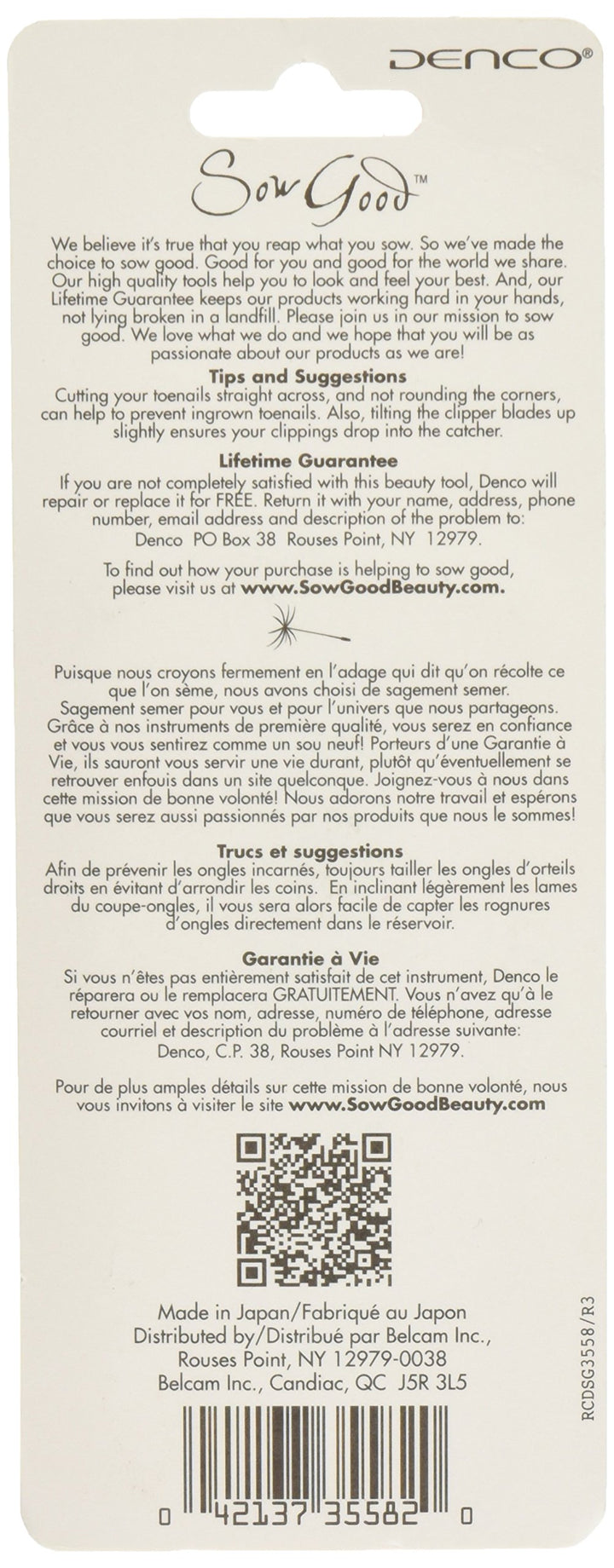 DENCO®

Sow Good™

We believe it's true that you reap what you sow. So we've made the choice to sow good. Good for you and good for the world we share. Our high quality tools help you to look and feel your best. And, our Lifetime Guarantee keeps our products working hard in your hands, not lying broken in a landfill. Please join us in our mission to sow good. We love what we do and we hope that you will be as passionate about our products as we are!

Tips and Suggestions
Cutting your toenails straight across, and not rounding the corners, can help to prevent ingrown toenails. Also, tilting the clipper blades up slightly ensures your clippings drop into the catcher.

Lifetime Guarantee
If you are not completely satisfied with this beauty tool, Denco will repair or replace it for FREE. Return it with your name, address, phone number, email address and description of the problem to:
Denco PO Box 38 Rouses Point, NY 12979.

To find out how your purchase is helping to sow good, please visit us at www.SowGoodBeauty.com.

Puisque nous croyons fermement en l'adage qui dit qu'on récolte ce que l'on sème, nous avons choisi de sagement semer. Sagement semer pour vous et pour l'univers que nous partageons. Grâce à nos instruments de première qualité, vous serez en confiance et vous vous sentirez comme un sou neuf! Porteurs d'une Garantie à Vie, ils sauront vous servir une vie durant, plutôt qu'éventuellement se retrouver enfouis dans un site quelconque. Joignez-vous à nous dans cette mission de bonne volonté! Nous adorons notre travail et espérons que vous serez aussi passionnés par nos produits que nous le sommes!

Trucs et suggestions
Afin de prévenir les ongles incarnés, toujours tailler les ongles d'orteils droits en évitant d'arrondir les coins. En inclinant légèrement les lames du coupe-ongles, il vous sera alors facile de capter les rognures d'ongles directement dans le réservoir.

Garantie à Vie
Si vous n'êtes pas entièrement satisfait de cet instrument, Denco le réparera ou le remplacera GRATUITEMENT. Vous n'avez qu'à le retourner avec vos nom, adresse, numéro de téléphone, adresse courriel et description du problème à l'adresse suivante:
Denco, C.P. 38, Rouses Point NY 12979.

Pour de plus amples détails sur cette mission de bonne volonté, nous vous invitons à visiter le site www.SowGoodBeauty.com

Made in Japan/Fabriqué au Japon
Distributed by/Distribué par Belcam Inc.,
Rouses Point, NY 12979-0038
Belcam Inc., Candiac, QC J5R 3L5

RCDSG3558/R3

0 42137 35582 0